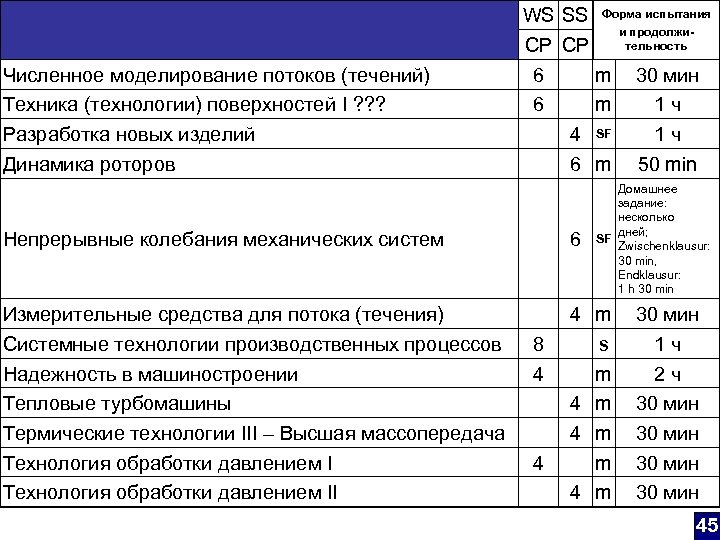 |  | WS CP | SS CP | Форма испытания и продолжительность | |
|---|---|---|---|---|
| Численное моделирование потоков (течений) | 6 |  | m | 30 мин |
| Техника (технологии) поверхностей I ??? | 6 |  | m | 1 ч |
| Разработка новых изделий |  | 4 | SF | 1 ч |
| Динамика роторов |  | 6 | m | 50 min |
| Непрерывные колебания механических систем |  | 6 | SF | Домашнее задание: несколько дней; Zwischenklausur: 30 min, Endklausur: 1 h 30 min |
| Измерительные средства для потока (течения) |  | 4 | m | 30 мин |
| Системные технологии производственных процессов | 8 |  | s | 1 ч |
| Надежность в машиностроении | 4 |  | m | 2 ч |
| Тепловые турбомашины |  | 4 | m | 30 мин |
| Термические технологии III – Высшая массопередача |  | 4 | m | 30 мин |
| Технология обработки давлением I | 4 |  | m | 30 мин |
| Технология обработки давлением II |  | 4 | m | 30 мин |

45